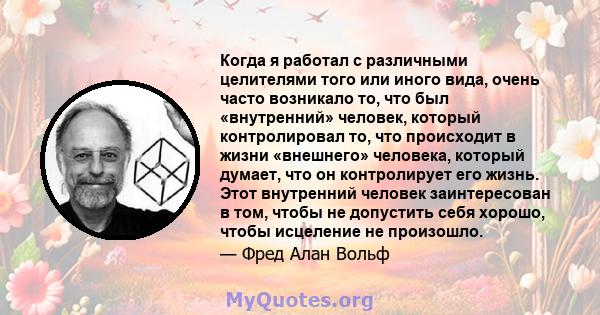 Когда я работал с различными целителями того или иного вида, очень часто возникало то, что был «внутренний» человек, который контролировал то, что происходит в жизни «внешнего» человека, который думает, что он контролирует его жизнь. Этот внутренний человек заинтересован в том, чтобы не допустить себя хорошо, чтобы исцеление не произошло.

— Фред Алан Вольф

MyQuotes.org